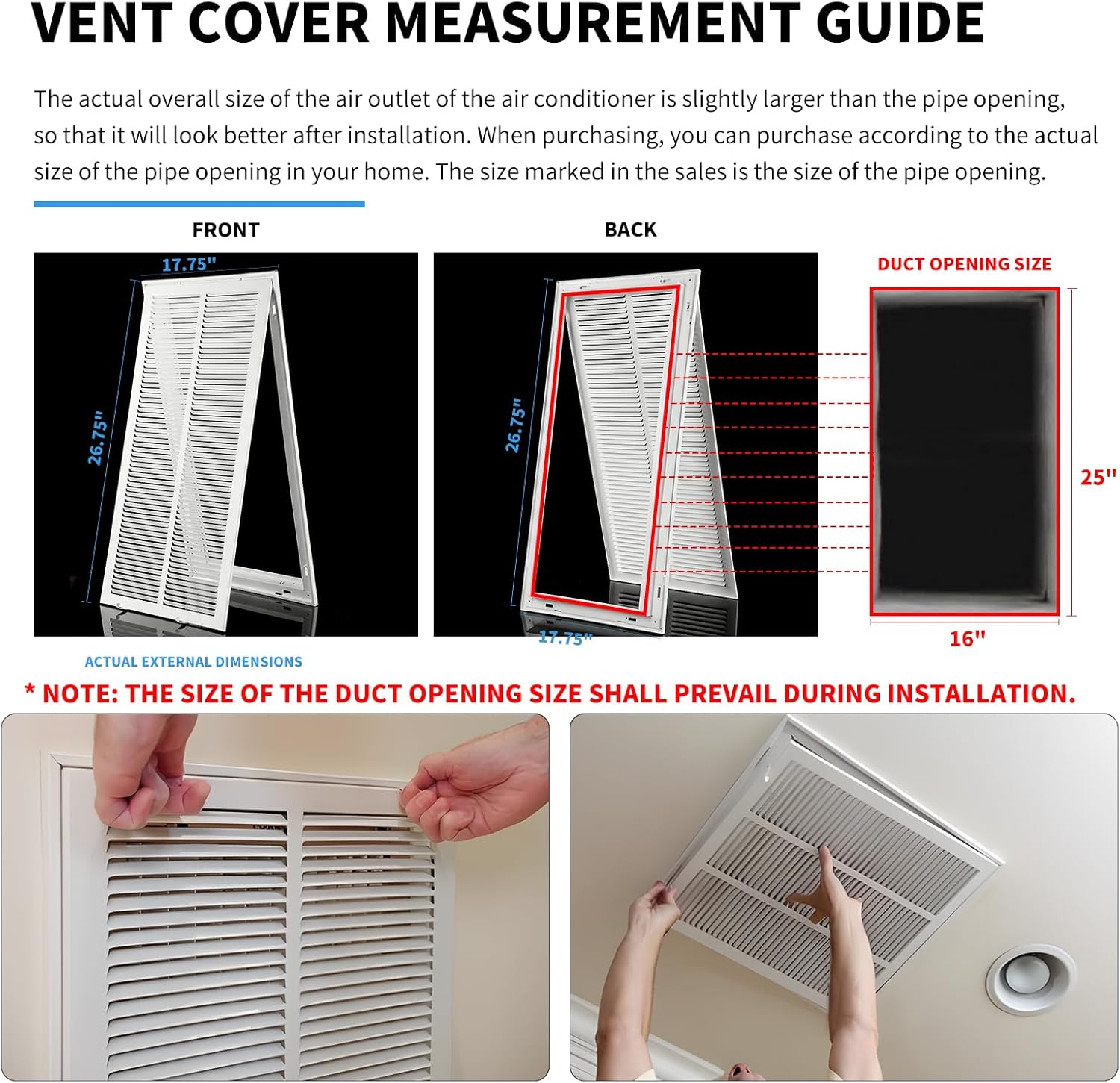 VENT COVER MEASUREMENT GUIDE

The actual overall size of the air outlet of the air conditioner is slightly larger than the pipe opening, so that it will look better after installation. When purchasing, you can purchase according to the actual size of the pipe opening in your home. The size marked in the sales is the size of the pipe opening.

FRONT

17.75"

26.75"

BACK

26.75"

17.75"

DUCT OPENING SIZE

25"

16"

ACTUAL EXTERNAL DIMENSIONS

* NOTE: THE SIZE OF THE DUCT OPENING SIZE SHALL PREVAIL DURING INSTALLATION.